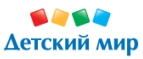 Детский мир